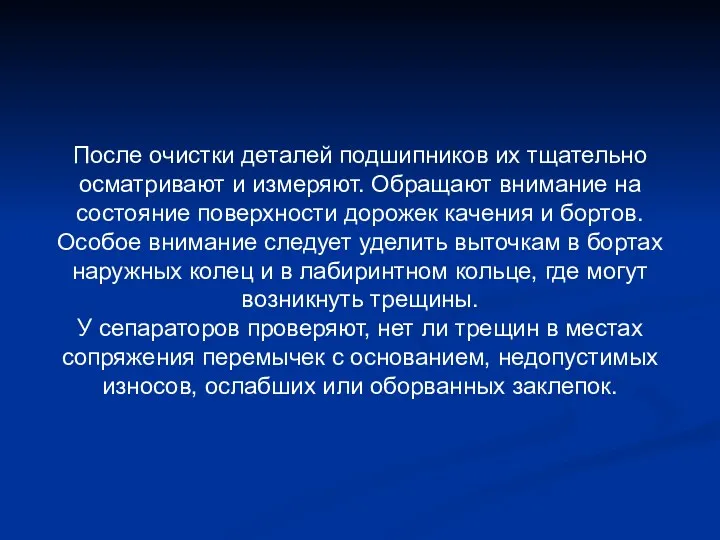 После очистки деталей подшипников их тщательно осматривают и измеряют. Обращают внимание на состояние поверхности дорожек качения и бортов. Особое внимание следует уделить выточкам в бортах наружных колец и в лабиринтном кольце, где могут возникнуть трещины.
У сепараторов проверяют, нет ли трещин в местах сопряжения перемычек с основанием, недопустимых износов, ослабших или оборванных заклепок.